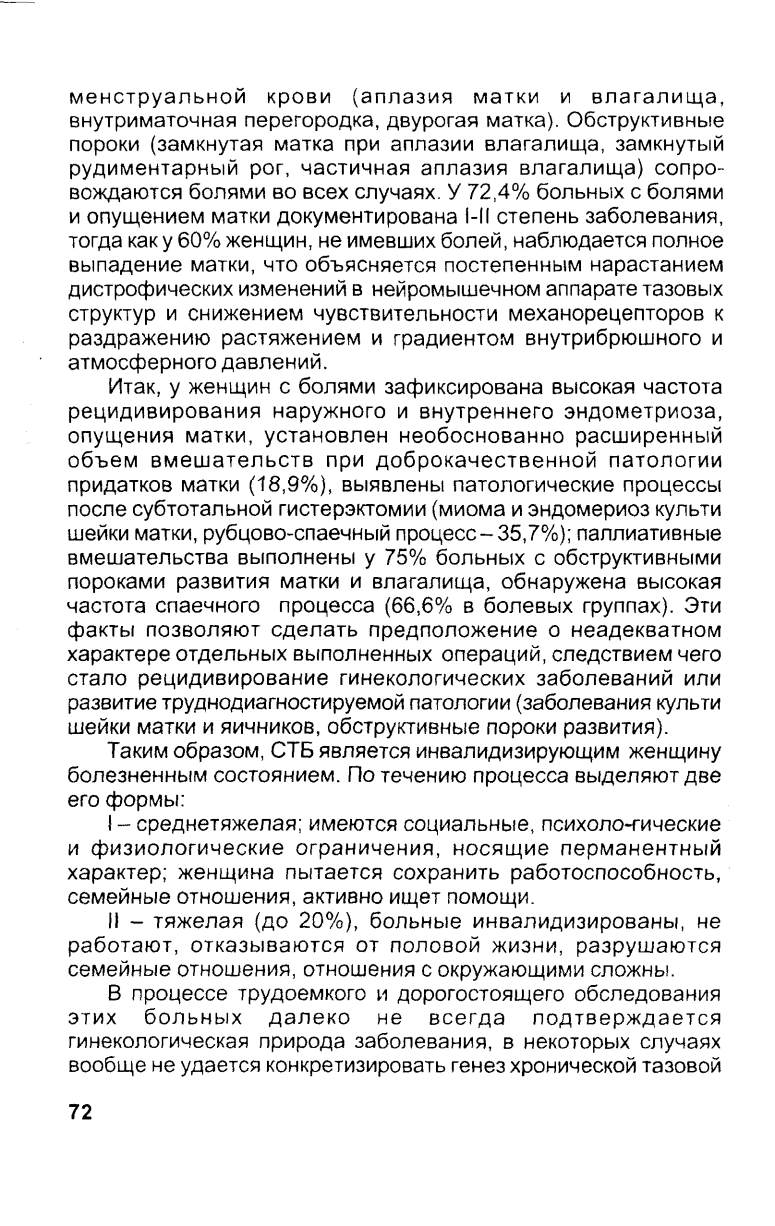 менструальной крови (аплазия матки и влагалища, внутриматочная перегородка, двурогая матка). Обструктивные пороки (замкнутая матка при аплазии влагалища, замкнутый рудиментарный рог, частичная аплазия влагалища) сопровождаются болями во всех случаях. У 72,4% больных с болями и опущением матки документирована I-II степень заболевания, тогда как у 60% женщин, не имевших болей, наблюдается полное выпадение матки, что объясняется постепенным нарастанием дистрофических изменений в нейромышечном аппарате тазовых структур и снижением чувствительности механорецепторов к раздражению растяжением и градиентом внутрибрюшного и атмосферного давлений.

Итак, у женщин с болями зафиксирована высокая частота рецидивирования наружного и внутреннего эндометриоза, опущения матки, установлен необоснованно расширенный объем вмешательств при доброкачественной патологии придатков матки (18,9%), выявлены патологические процессы после субтотальной гистерэктомии (миома и эндомериоз культи шейки матки, рубцово-спаечный процесс – 35,7%); паллиативные вмешательства выполнены у 75% больных с обструктивными пороками развития матки и влагалища, обнаружена высокая частота спаечного процесса (66,6% в болевых группах). Эти факты позволяют сделать предположение о неадекватном характере отдельных выполненных операций, следствием чего стало рецидивирование гинекологических заболеваний или развитие труднодиагностируемой патологии (заболевания культи шейки матки и яичников, обструктивные пороки развития).

Таким образом, СТБ является инвалидизирующим женщину болезненным состоянием. По течению процесса выделяют две его формы:

I – среднетяжелая; имеются социальные, психоло-гические и физиологические ограничения, носящие перманентный характер; женщина пытается сохранить работоспособность, семейные отношения, активно ищет помощи.

II – тяжелая (до 20%), больные инвалидизированы, не работают, отказываются от половой жизни, разрушаются семейные отношения, отношения с окружающими сложны.

В процессе трудоемкого и дорогостоящего обследования этих больных далеко не всегда подтверждается гинекологическая природа заболевания, в некоторых случаях вообще не удается конкретизировать генез хронической тазовой

72